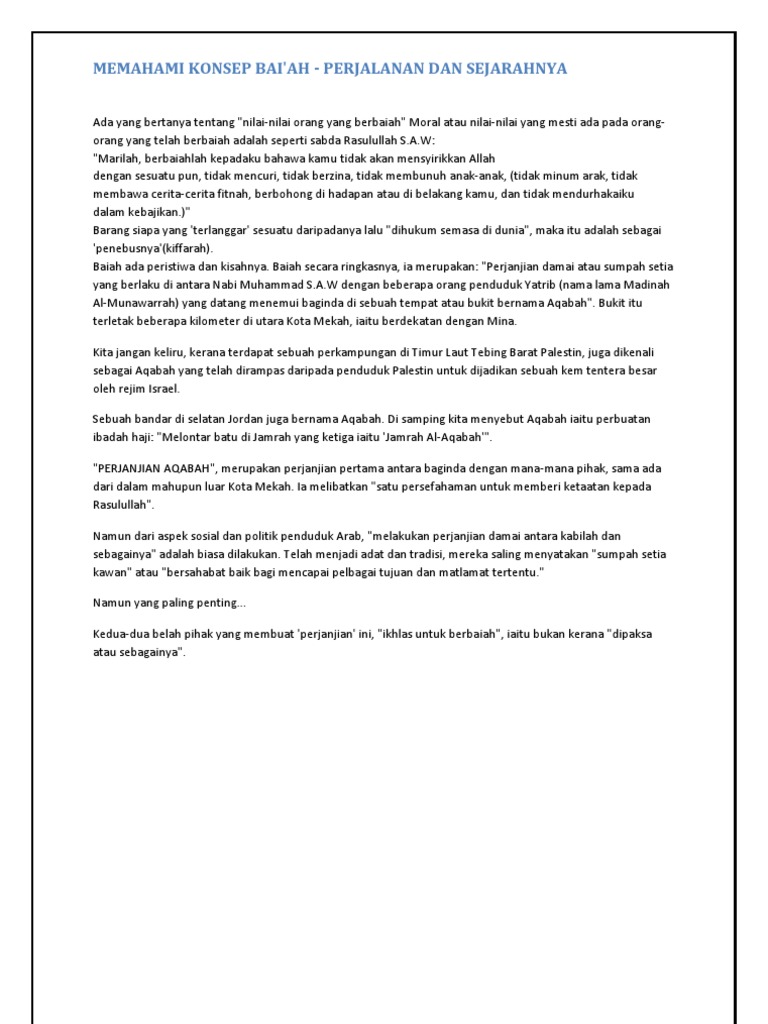 MEMAHAMI KONSEP BAI'AH - PERJALANAN DAN SEJARAHNYA

Ada yang bertanya tentang "nilai-nilai orang yang berbaiah" Moral atau nilai-nilai yang mesti ada pada orang-orang yang telah berbaiah adalah seperti sabda Rasulullah S.A.W:
"Marilah, berbaiahlah kepadaku bahawa kamu tidak akan mensyirikkan Allah dengan sesuatu pun, tidak mencuri, tidak berzina, tidak membunuh anak-anak, (tidak minum arak, tidak membawa cerita-cerita fitnah, berbohong di hadapan atau di belakang kamu, dan tidak mendurhakaiku dalam kebajikan.)"
Barang siapa yang 'terlanggar' sesuatu daripadanya lalu "dihukum semasa di dunia", maka itu adalah sebagai 'penebusnya'(kiffarah).
Baiah ada peristiwa dan kisahnya. Baiah secara ringkasnya, ia merupakan: "Perjanjian damai atau sumpah setia yang berlaku di antara Nabi Muhammad S.A.W dengan beberapa orang penduduk Yatrib (nama lama Madinah Al-Munawarrah) yang datang menemui baginda di sebuah tempat atau bukit bernama Aqabah". Bukit itu terletak beberapa kilometer di utara Kota Mekah, iaitu berdekatan dengan Mina.

Kita jangan keliru, kerana terdapat sebuah perkampungan di Timur Laut Tebing Barat Palestin, juga dikenali sebagai Aqabah yang telah dirampas daripada penduduk Palestin untuk dijadikan sebuah kem tentera besar oleh rejim Israel.

Sebuah bandar di selatan Jordan juga bernama Aqabah. Di samping kita menyebut Aqabah iaitu perbuatan ibadah haji: "Melontar batu di Jamrah yang ketiga iaitu 'Jamrah Al-Aqabah'".

"PERJANJIAN AQABAH", merupakan perjanjian pertama antara baginda dengan mana-mana pihak, sama ada dari dalam mahupun luar Kota Mekah. Ia melibatkan "satu persefahaman untuk memberi ketaatan kepada Rasulullah".

Namun dari aspek sosial dan politik penduduk Arab, "melakukan perjanjian damai antara kabilah dan sebagainya" adalah biasa dilakukan. Telah menjadi adat dan tradisi, mereka saling menyatakan "sumpah setia kawan" atau "bersahabat baik bagi mencapai pelbagai tujuan dan matlamat tertentu."

Namun yang paling penting...

Kedua-dua belah pihak yang membuat 'perjanjian' ini, "ikhlas untuk berbaiah", iaitu bukan kerana "dipaksa atau sebagainya".